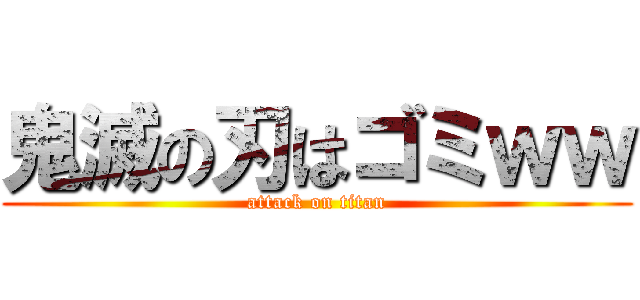 鬼滅の刃はゴミww
attack on titan